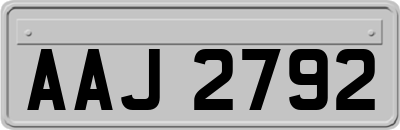 AAJ 2792